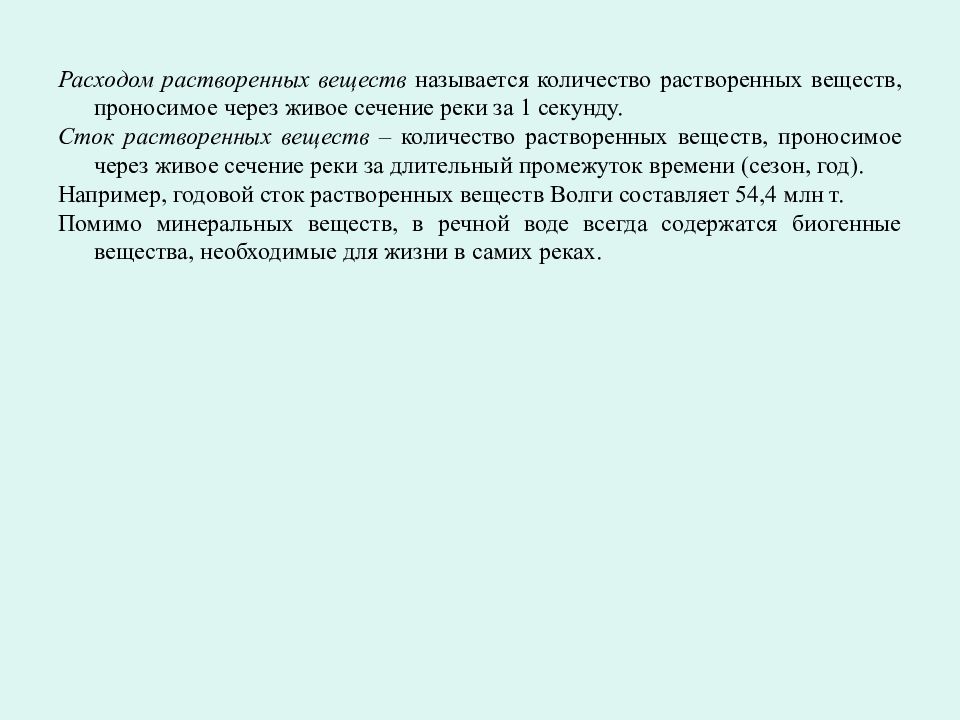 Расходом растворенных веществ называется количество растворенных веществ, проносимое через живое сечение реки за 1 секунду.

Сток растворенных веществ – количество растворенных веществ, проносимое через живое сечение реки за длительный промежуток времени (сезон, год).

Например, годовой сток растворенных веществ Волги составляет 54,4 млн т.

Помимо минеральных веществ, в речной воде всегда содержатся биогенные вещества, необходимые для жизни в самих реках.